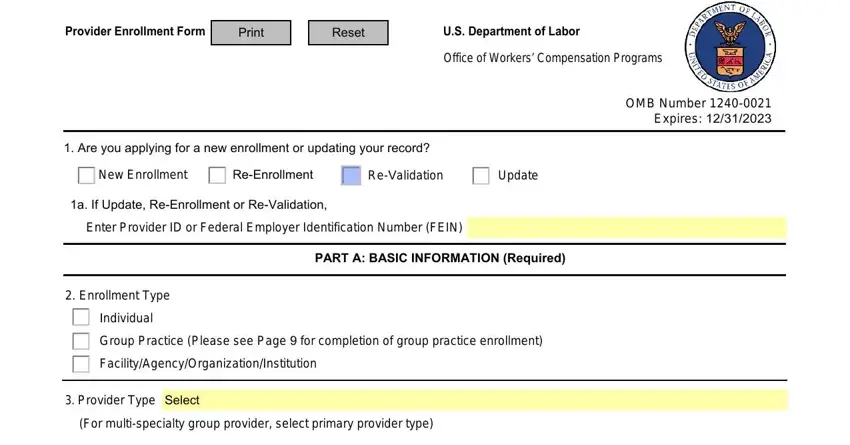 Provider Enrollment Form Print Reset

U.S. Department of Labor

Office of Workers' Compensation Programs

DEPARTMENT OF LABOR UNITED STATES OF AMERICA

OMB Number 1240-0021
Expires: 12/31/2023

1. Are you applying for a new enrollment or updating your record?

New Enrollment Re-Enrollment Re-Validation Update

1a. If Update, Re-Enrollment or Re-Validation,

Enter Provider ID or Federal Employer Identification Number (FEIN)

PART A: BASIC INFORMATION (Required)

2. Enrollment Type

Individual

Group Practice (Please see Page 9 for completion of group practice enrollment)

Facility/Agency/Organization/Institution

3. Provider Type Select

(For multi-specialty group provider, select primary provider type)